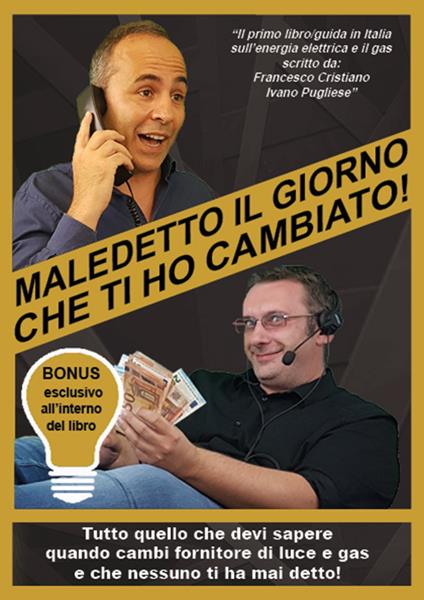 "Il primo libro/guida in Italia sull'energia elettrica e il gas scritto da: Francesco Cristiano Ivano Pugliese"

MALEDETTO IL GIORNO CHE TI HO CAMBIATO!

BONUS esclusivo all'interno del libro

Tutto quello che devi sapere quando cambi fornitore di luce e gas e che nessuno ti ha mai detto!